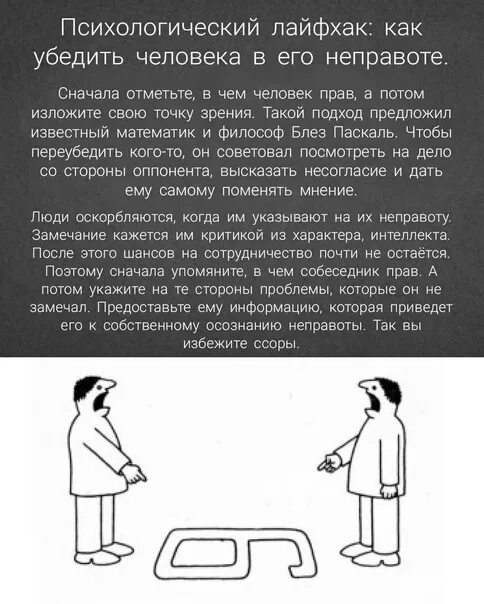 Психологический лайфхак: как убедить человека в его неправоте.

Сначала отметьте, в чем человек прав, а потом изложите свою точку зрения. Такой подход предложил известный математик и философ Блез Паскаль. Чтобы переубедить кого-то, он советовал посмотреть на дело со стороны оппонента, высказать несогласие и дать ему самому поменять мнение.

Люди оскорбляются, когда им указывают на их неправоту. Замечание кажется им критикой из характера, интеллекта. После этого шансов на сотрудничество почти не остаётся. Поэтому сначала упомяните, в чем собеседник прав. А потом укажите на те стороны проблемы, которые он не замечал. Предоставьте ему информацию, которая приведет его к собственному осознанию неправоты. Так вы избежите ссоры.